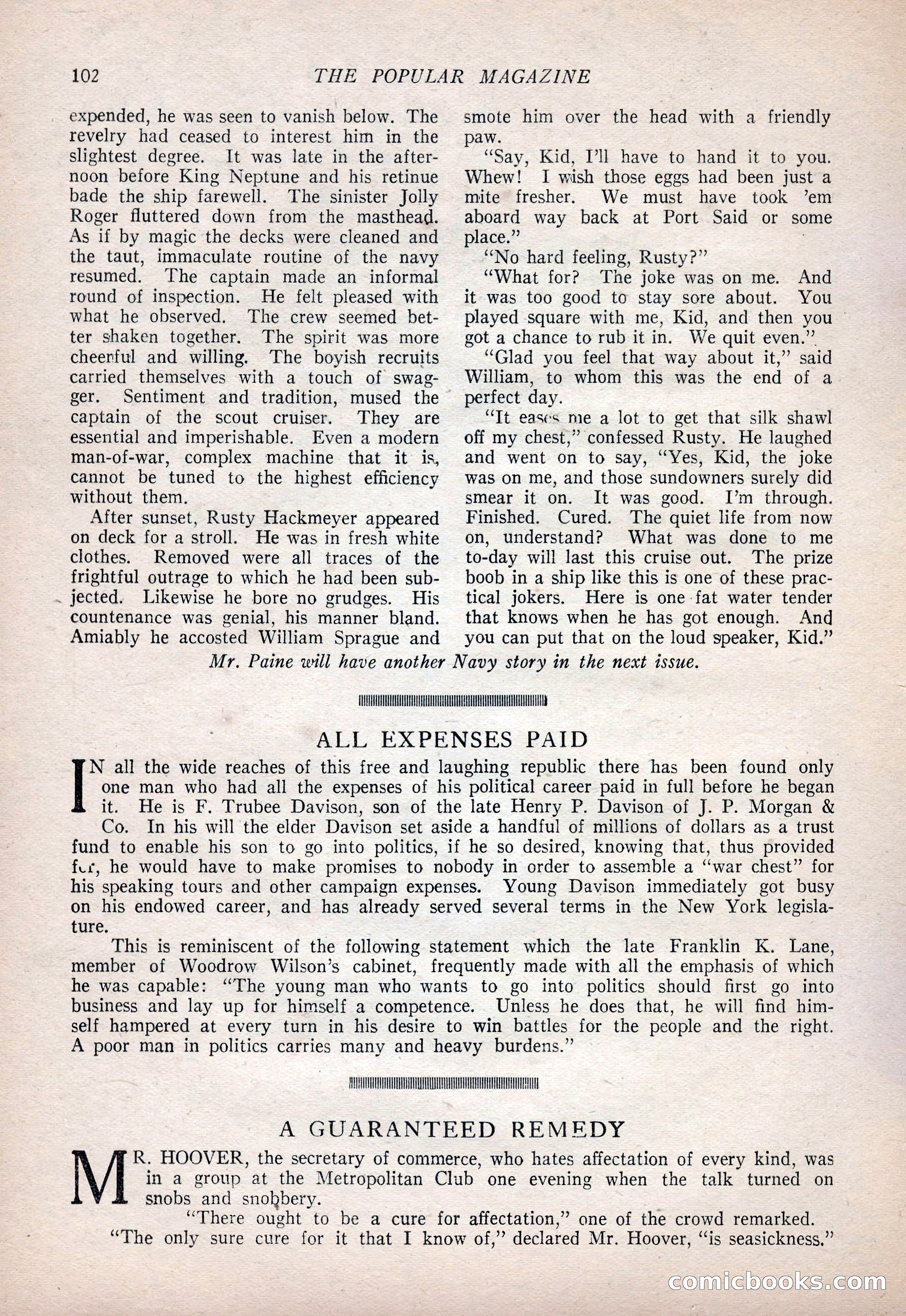 102 THE POPULAR MAGAZINE

expended, he was seen to vanish below. The revelry had ceased to interest him in the slightest degree. It was late in the afternoon before King Neptune and his retinue bade the ship farewell. The sinister Jolly Roger fluttered down from the masthead. As if by magic the decks were cleaned and the taut, immaculate routine of the navy resumed. The captain made an informal round of inspection. He felt pleased with what he observed. The crew seemed better shaken together. The spirit was more cheerful and willing. The boyish recruits carried themselves with a touch of swagger. Sentiment and tradition, mused the captain of the scout cruiser. They are essential and imperishable. Even a modern man-of-war, complex machine that it is, cannot be tuned to the highest efficiency without them.

After sunset, Rusty Hackmeyer appeared on deck for a stroll. He was in fresh white clothes. Removed were all traces of the frightful outrage to which he had been subjected. Likewise he bore no grudges. His countenance was genial, his manner bland. Amiably he accosted William Sprague and smote him over the head with a friendly paw.

"Say, Kid, I'll have to hand it to you. Whew! I wish those eggs had been just a mite fresher. We must have took 'em aboard way back at Port Said or some place."

"No hard feeling, Rusty?"

"What for? The joke was on me. And it was too good to stay sore about. You played square with me, Kid, and then you got a chance to rub it in. We quit even."

"Glad you feel that way about it," said William, to whom this was the end of a perfect day.

"It eases me a lot to get that silk shawl off my chest," confessed Rusty. He laughed and went on to say, "Yes, Kid, the joke was on me, and those sundowners surely did smear it on. It was good. I'm through. Finished. Cured. The quiet life from now on, understand? What was done to me to-day will last this cruise out. The prize boob in a ship like this is one of these practical jokers. Here is one fat water tender that knows when he has got enough. And you can put that on the loud speaker, Kid."

Mr. Paine will have another Navy story in the next issue.

ALL EXPENSES PAID

IN all the wide reaches of this free and laughing republic there has been found only one man who had all the expenses of his political career paid in full before he began it. He is F. Trubee Davison, son of the late Henry P. Davison of J. P. Morgan & Co. In his will the elder Davison set aside a handful of millions of dollars as a trust fund to enable his son to go into politics, if he so desired, knowing that, thus provided for, he would have to make promises to nobody in order to assemble a "war chest" for his speaking tours and other campaign expenses. Young Davison immediately got busy on his endowed career, and has already served several terms in the New York legislature.

This is reminiscent of the following statement which the late Franklin K. Lane, member of Woodrow Wilson's cabinet, frequently made with all the emphasis of which he was capable: "The young man who wants to go into politics should first go into business and lay up for himself a competence. Unless he does that, he will find himself hampered at every turn in his desire to win battles for the people and the right. A poor man in politics carries many and heavy burdens."

A GUARANTEED REMEDY

MR. HOOVER, the secretary of commerce, who hates affectation of every kind, was in a group at the Metropolitan Club one evening when the talk turned on snobs and snobbery.

"There ought to be a cure for affectation," one of the crowd remarked.

"The only sure cure for it that I know of," declared Mr. Hoover, "is seasickness."

comicbooks.com